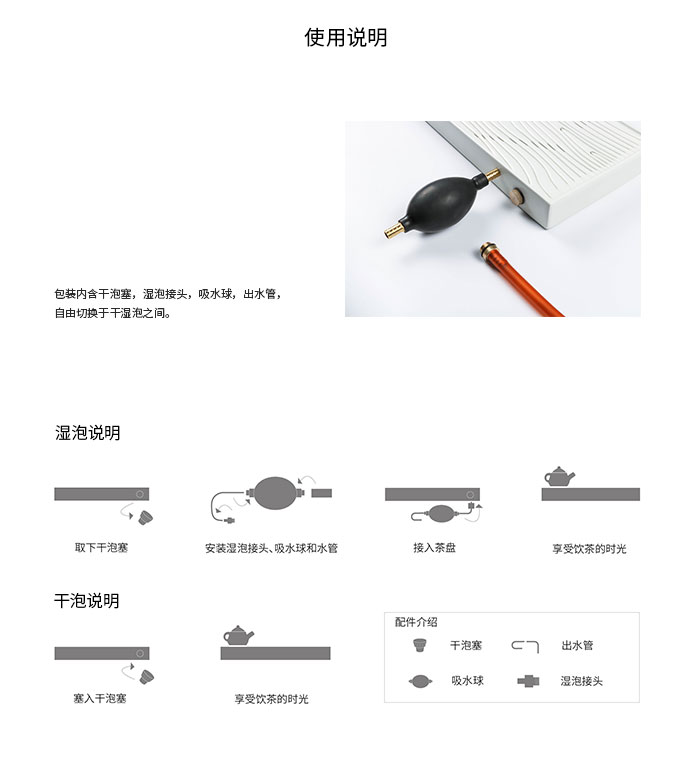 使用说明

包装内含干泡塞，湿泡接头，吸水球，出水管，自由切换于干湿泡之间。

湿泡说明

取下干泡塞

安装湿泡接头、吸水球和水管

接入茶盘

享受饮茶的时光

干泡说明

塞入干泡塞

享受饮茶的时光

配件介绍

干泡塞

出水管

吸水球

湿泡接头